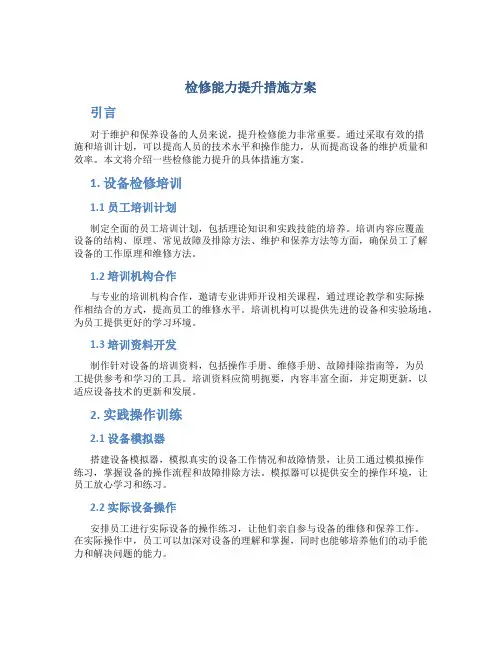 检修能力提升措施方案

引言

对于维护和保养设备的人员来说，提升检修能力非常重要。通过采取有效的措施和培训计划，可以提高人员的技术水平和操作能力，从而提高设备的维护质量和效率。本文将介绍一些检修能力提升的具体措施方案。

1. 设备检修培训

1.1 员工培训计划

制定全面的员工培训计划，包括理论知识和实践技能的培养。培训内容应覆盖设备的结构、原理、常见故障及排除方法、维护和保养方法等方面，确保员工了解设备的工作原理和维修方法。

1.2 培训机构合作

与专业的培训机构合作，邀请专业讲师开设相关课程，通过理论教学和实际操作相结合的方式，提高员工的维修水平。培训机构可以提供先进的设备和实验场地，为员工提供更好的学习环境。

1.3 培训资料开发

制作针对设备的培训资料，包括操作手册、维修手册、故障排除指南等，为员工提供参考和学习的工具。培训资料应简明扼要，内容丰富全面，并定期更新，以适应设备技术的更新和发展。

2. 实践操作训练

2.1 设备模拟器

搭建设备模拟器，模拟真实的设备工作情况和故障情景，让员工通过模拟操作练习，掌握设备的操作流程和故障排除方法。模拟器可以提供安全的操作环境，让员工放心学习和练习。

2.2 实际设备操作

安排员工进行实际设备的操作练习，让他们亲自参与设备的维修和保养工作。在实际操作中，员工可以加深对设备的理解和掌握，同时也能够培养他们的动手能力和解决问题的能力。